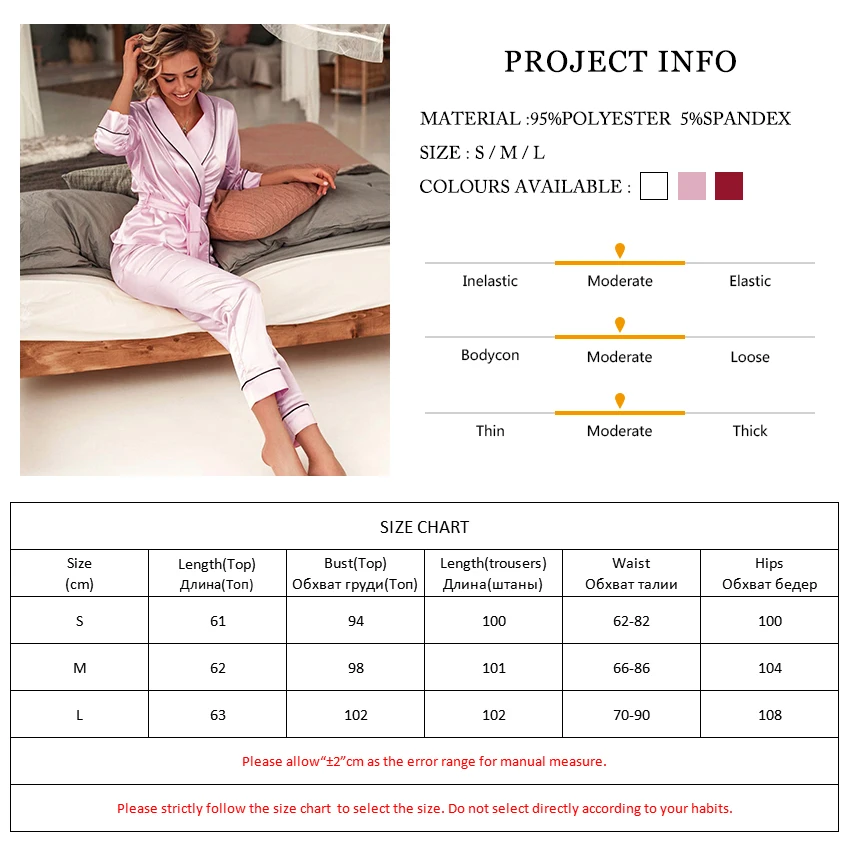 PROJECT INFO

MATERIAL :95%POLYESTER 5%SPANDEX

SIZE : S / M / L

COLOURS AVAILABLE :

Inelastic Moderate Elastic

Bodycon Moderate Loose

Thin Moderate Thick

SIZE CHART

| Size (cm) | Length(Top) Длина(Топ) | Bust(Top) Обхват груди(Топ) | Length(trousers) Длина(штаны) | Waist Обхват талии | Hips Обхват бедер |
|---|---|---|---|---|---|
| S | 61 | 94 | 100 | 62-82 | 100 |
| M | 62 | 98 | 101 | 66-86 | 104 |
| L | 63 | 102 | 102 | 70-90 | 108 |

Please allow“±2”cm as the error range for manual measure.

Please strictly follow the size chart to select the size. Do not select directly according to your habits.